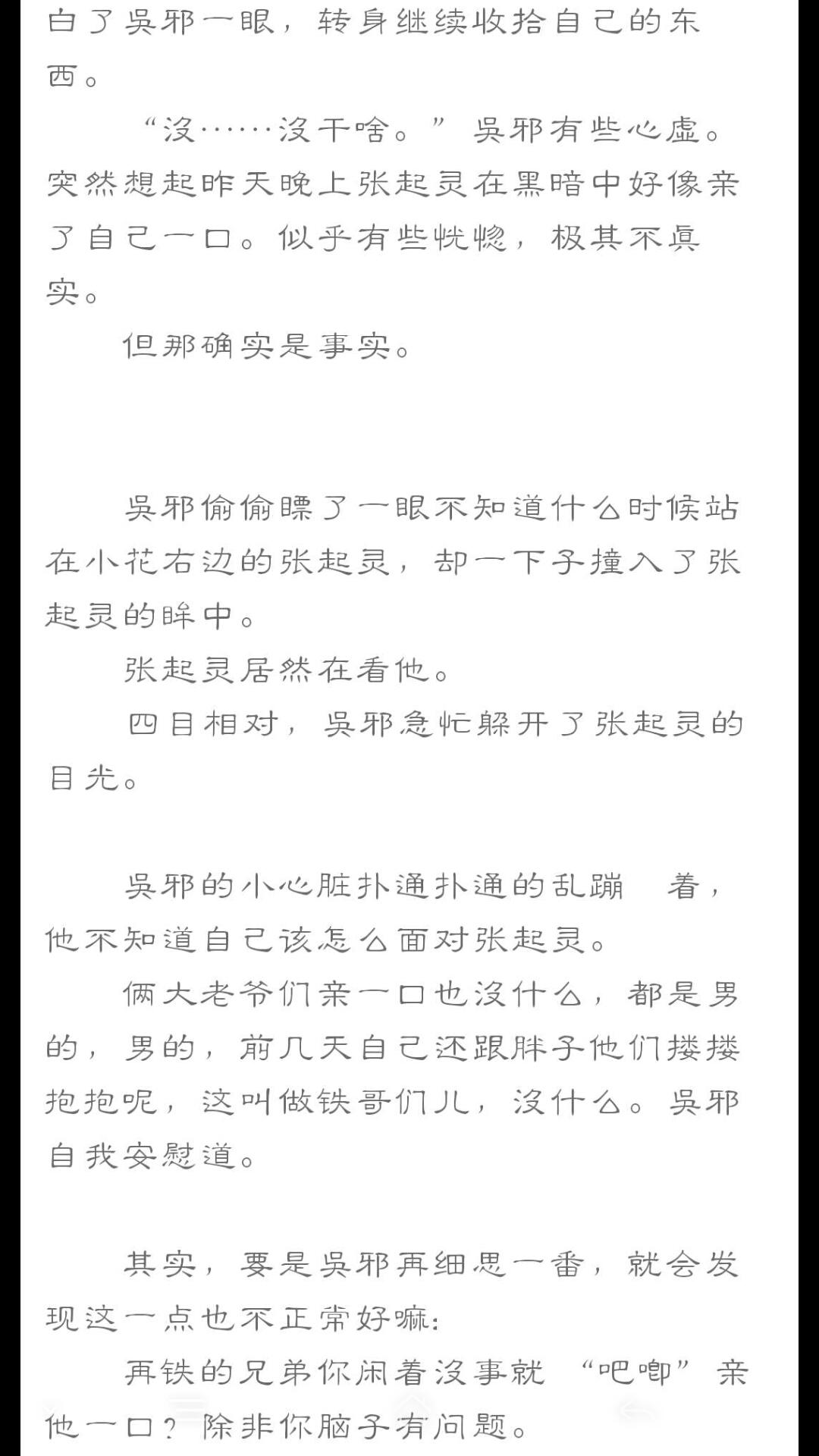 白了吴邪一眼，转身继续收拾自己的东西。

“没……没干啥。”吴邪有些心虚。突然想起昨天晚上张起灵在黑暗中好像亲了自己一口。似乎有些恍惚，极其不真实。

但那确实是事实。

吴邪偷偷瞟了一眼不知道什么时候站在小花右边的张起灵，却一下子撞入了张起灵的眸中。

张起灵居然在看他。

四目相对，吴邪急忙躲开了张起灵的目光。

吴邪的小心脏扑通扑通的乱蹦 着，他不知道自己该怎么面对张起灵。

俩大老爷们亲一口也没什么，都是男的，男的，前几天自己还跟胖子他们搂搂抱抱呢，这叫做铁哥们儿，没什么。吴邪自我安慰道。

其实，要是吴邪再细思一番，就会发现这一点也不正常好嘛：

再铁的兄弟你闲着没事就“吧唧”亲他一口？除非你脑子有问题。